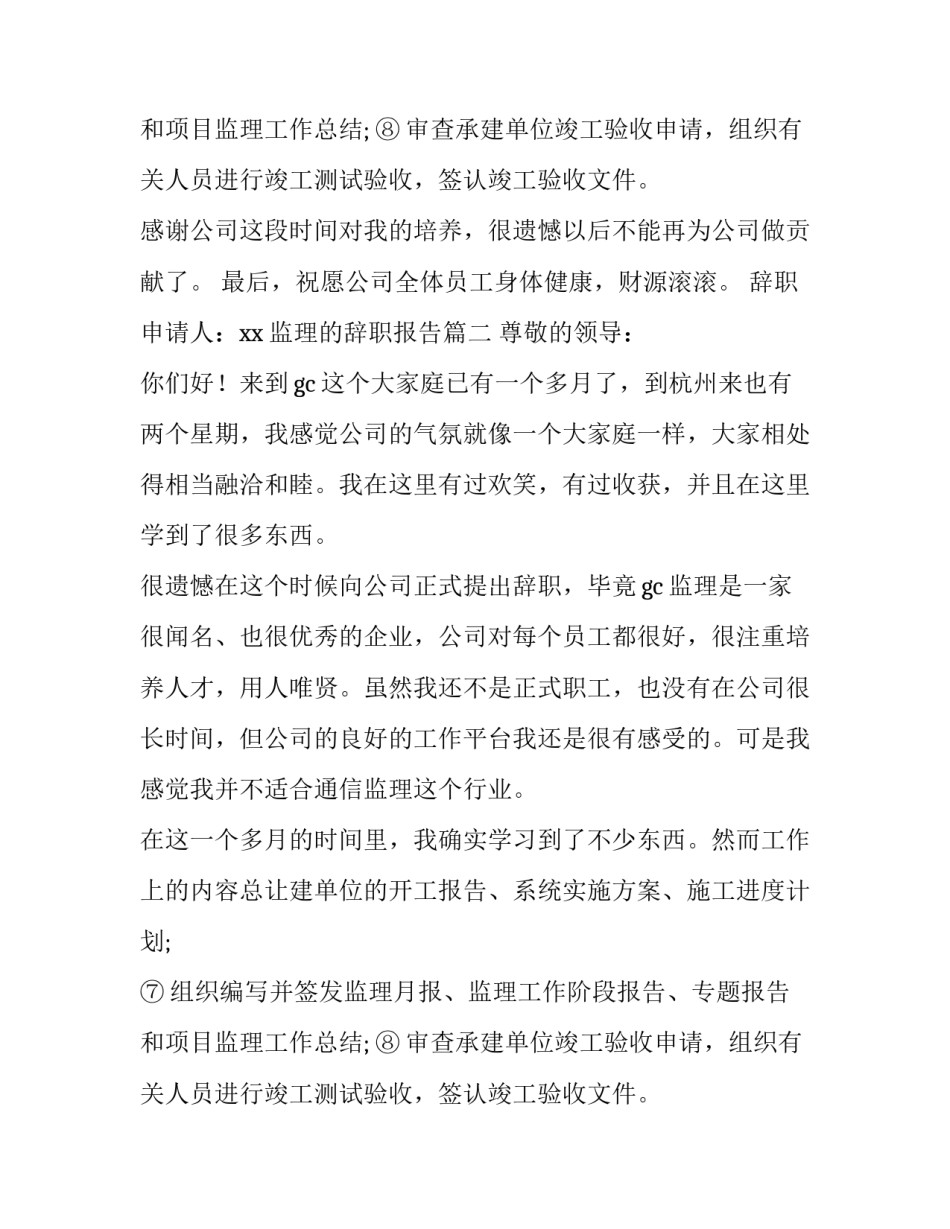 和项目监理工作总结; ⑧ 审查承建单位竣工验收申请，组织有关人员进行竣工测试验收，签认竣工验收文件。

感谢公司这段时间对我的培养，很遗憾以后不能再为公司做贡献了。 最后，祝愿公司全体员工身体健康，财源滚滚。 辞职申请人：xx 监理的辞职报告篇二 尊敬的领导：

你们好！来到 gc 这个大家庭已有一个多月了，到杭州来也有两个星期，我感觉公司的气氛就像一个大家庭一样，大家相处得相当融洽和睦。我在这里有过欢笑，有过收获，并且在这里学到了很多东西。

很遗憾在这个时候向公司正式提出辞职，毕竟 gc 监理是一家很闻名、也很优秀的企业，公司对每个员工都很好，很注重培养人才，用人唯贤。虽然我还不是正式职工，也没有在公司很长时间，但公司的良好的工作平台我还是很有感受的。可是我感觉我并不适合通信监理这个行业。

在这一个多月的时间里，我确实学习到了不少东西。然而工作上的内容总让建单位的开工报告、系统实施方案、施工进度计划;

⑦ 组织编写并签发监理月报、监理工作阶段报告、专题报告和项目监理工作总结; ⑧ 审查承建单位竣工验收申请，组织有关人员进行竣工测试验收，签认竣工验收文件。